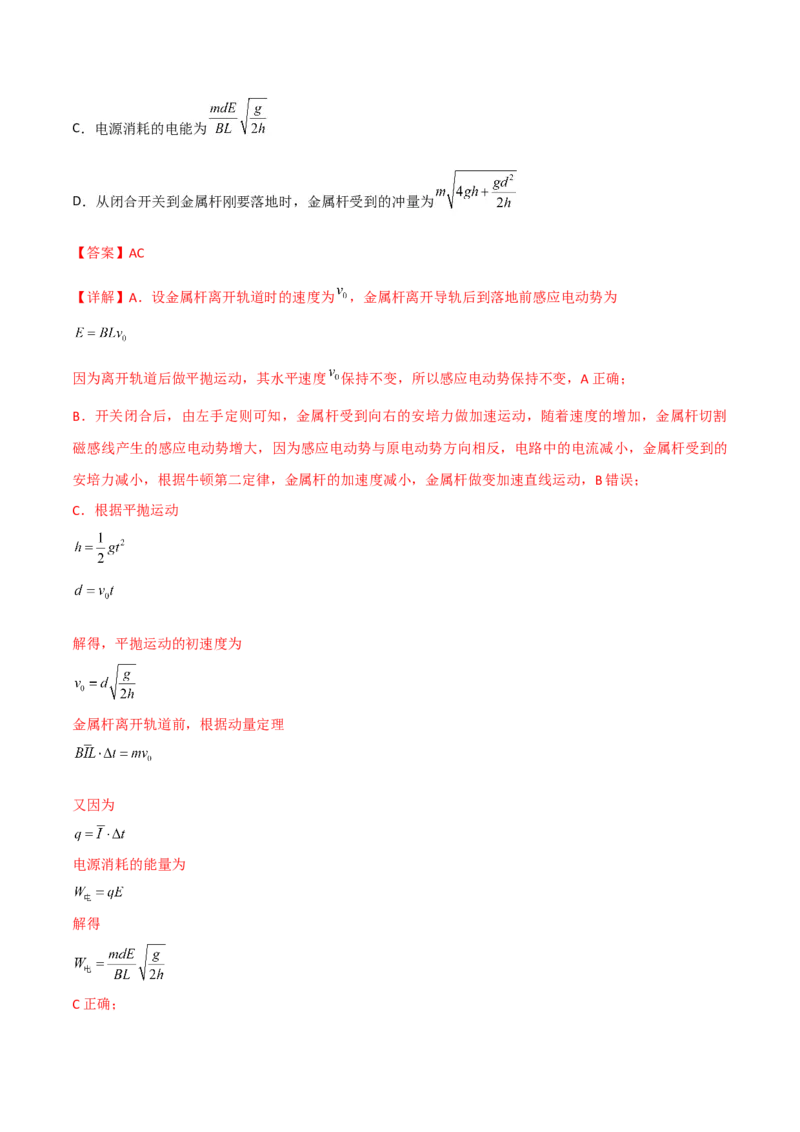 C．电源消耗的电能为$\frac{mdE}{BL}\sqrt{\frac{g}{2h}}$

D．从闭合开关到金属杆刚要落地时，金属杆受到的冲量为$m\sqrt{4gh+\frac{gd^2}{2h}}$

【答案】AC

【详解】A．设金属杆离开轨道时的速度为$v_0$，金属杆离开导轨后到落地前感应电动势为

$E=BLv_0$

因为离开轨道后做平抛运动，其水平速度$v_0$保持不变，所以感应电动势保持不变，A正确；

B．开关闭合后，由左手定则可知，金属杆受到向右的安培力做加速运动，随着速度的增加，金属杆切割磁感线产生的感应电动势增大，因为感应电动势与原电动势方向相反，电路中的电流减小，金属杆受到的安培力减小，根据牛顿第二定律，金属杆的加速度减小，金属杆做变加速直线运动，B错误；

C．根据平抛运动

$h=\frac{1}{2}gt^2$

$d=v_0t$

解得，平抛运动的初速度为

$v_0=d\sqrt{\frac{g}{2h}}$

金属杆离开轨道前，根据动量定理

$B\overline{I}L\cdot\Delta t=mv_0$

又因为

$q=\overline{I}\cdot\Delta t$

电源消耗的能量为

$W_{电}=qE$

解得

$W_{电}=\frac{mdE}{BL}\sqrt{\frac{g}{2h}}$

C正确；